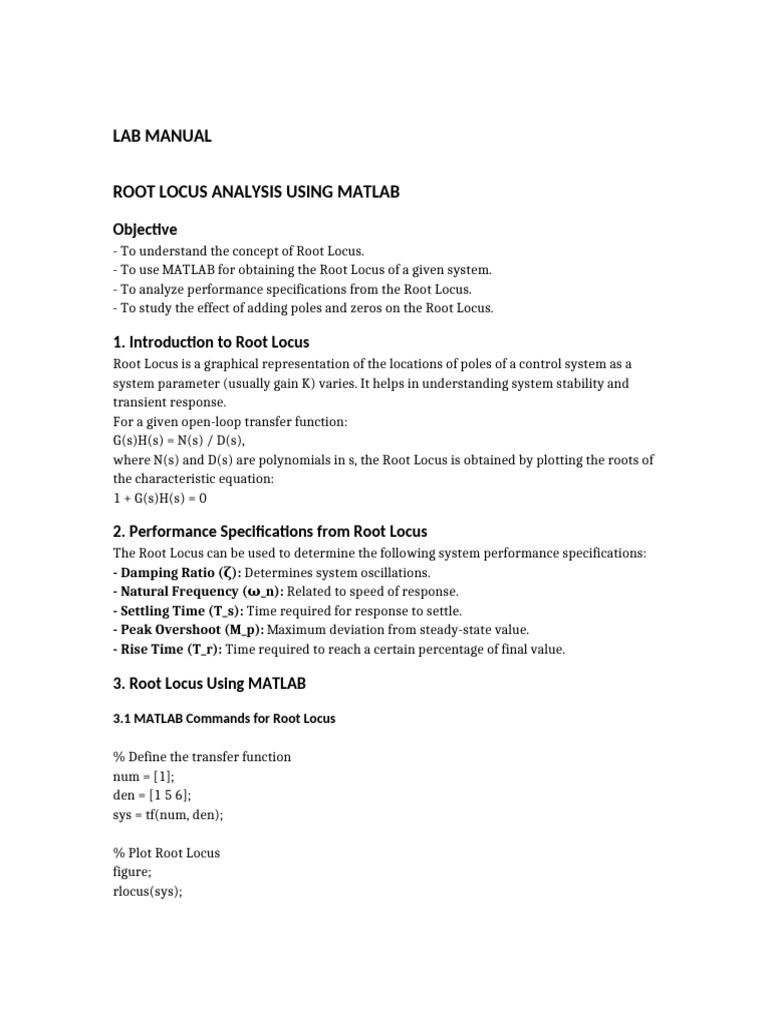 LAB MANUAL

ROOT LOCUS ANALYSIS USING MATLAB

Objective

- To understand the concept of Root Locus.
- To use MATLAB for obtaining the Root Locus of a given system.
- To analyze performance specifications from the Root Locus.
- To study the effect of adding poles and zeros on the Root Locus.

1. Introduction to Root Locus

Root Locus is a graphical representation of the locations of poles of a control system as a system parameter (usually gain K) varies. It helps in understanding system stability and transient response.
For a given open-loop transfer function:
G(s)H(s) = N(s) / D(s),
where N(s) and D(s) are polynomials in s, the Root Locus is obtained by plotting the roots of the characteristic equation:
1 + G(s)H(s) = 0

2. Performance Specifications from Root Locus

The Root Locus can be used to determine the following system performance specifications:
- Damping Ratio (ζ): Determines system oscillations.
- Natural Frequency (ω_n): Related to speed of response.
- Settling Time (T_s): Time required for response to settle.
- Peak Overshoot (M_p): Maximum deviation from steady-state value.
- Rise Time (T_r): Time required to reach a certain percentage of final value.

3. Root Locus Using MATLAB

3.1 MATLAB Commands for Root Locus

% Define the transfer function
num = [1];
den = [1 5 6];
sys = tf(num, den);

% Plot Root Locus
figure;
rlocus(sys);